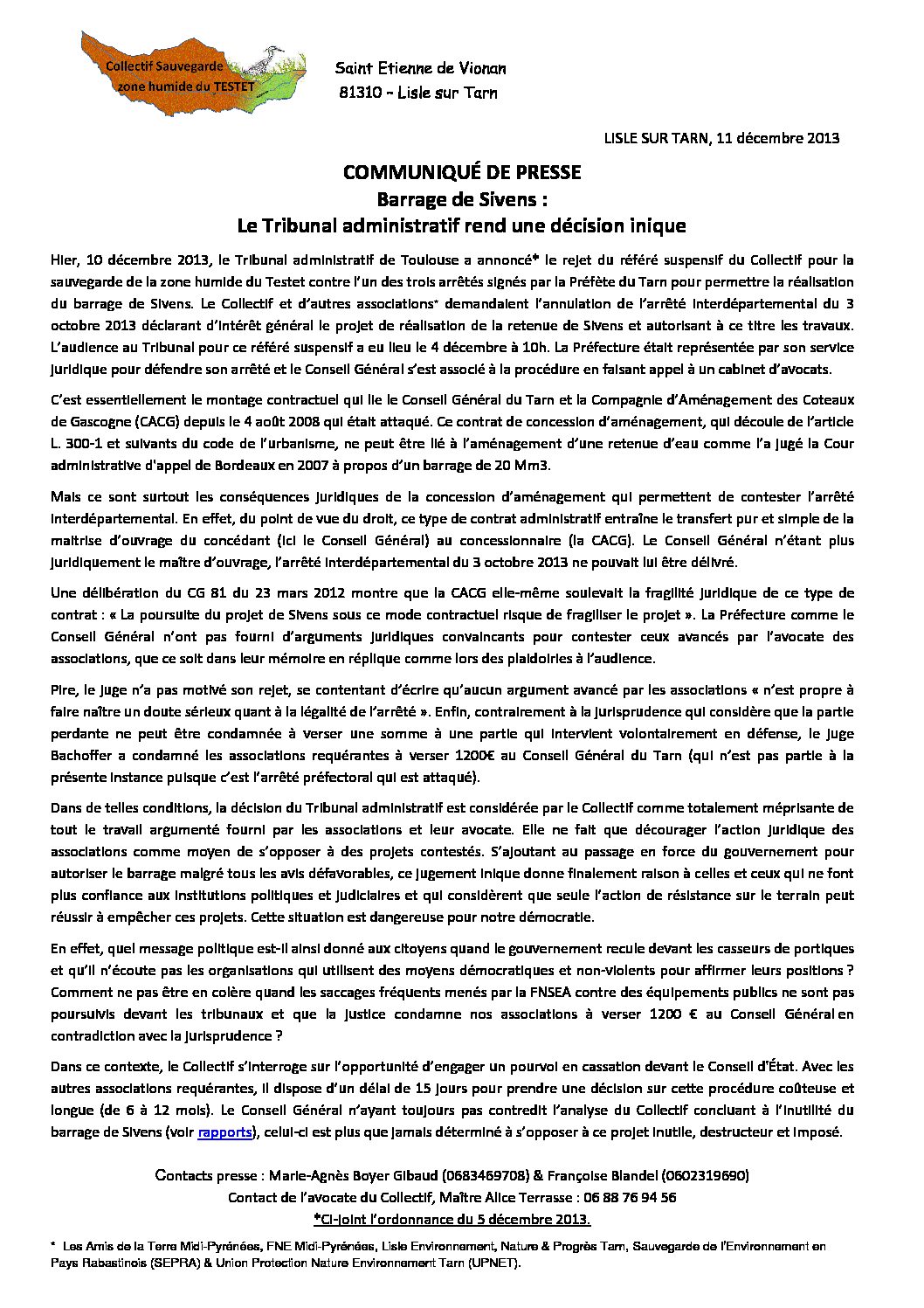 Collectif Sauvegarde zone humide du TESTET

Saint Etienne de Vionan
81310 – Lisle sur Tarn

LISLE SUR TARN, 11 décembre 2013

COMMUNIQUÉ DE PRESSE
Barrage de Sivens :
Le Tribunal administratif rend une décision inique

Hier, 10 décembre 2013, le Tribunal administratif de Toulouse a annoncé* le rejet du référé suspensif du Collectif pour la sauvegarde de la zone humide du Testet contre l'un des trois arrêtés signés par la Préfète du Tarn pour permettre la réalisation du barrage de Sivens. Le Collectif et d'autres associations* demandaient l'annulation de l'arrêté interdépartemental du 3 octobre 2013 déclarant d'intérêt général le projet de réalisation de la retenue de Sivens et autorisant à ce titre les travaux. L'audience au Tribunal pour ce référé suspensif a eu lieu le 4 décembre à 10h. La Préfecture était représentée par son service juridique pour défendre son arrêté et le Conseil Général s'est associé à la procédure en faisant appel à un cabinet d'avocats.

C'est essentiellement le montage contractuel qui lie le Conseil Général du Tarn et la Compagnie d'Aménagement des Coteaux de Gascogne (CACG) depuis le 4 août 2008 qui était attaqué. Ce contrat de concession d'aménagement, qui découle de l'article L. 300-1 et suivants du code de l'urbanisme, ne peut être lié à l'aménagement d'une retenue d'eau comme l'a jugé la Cour administrative d'appel de Bordeaux en 2007 à propos d'un barrage de 20 Mm3.

Mais ce sont surtout les conséquences juridiques de la concession d'aménagement qui permettent de contester l'arrêté interdépartemental. En effet, du point de vue du droit, ce type de contrat administratif entraîne le transfert pur et simple de la maitrise d'ouvrage du concédant (ici le Conseil Général) au concessionnaire (la CACG). Le Conseil Général n'étant plus juridiquement le maître d'ouvrage, l'arrêté interdépartemental du 3 octobre 2013 ne pouvait lui être délivré.

Une délibération du CG 81 du 23 mars 2012 montre que la CACG elle-même soulevait la fragilité juridique de ce type de contrat : « La poursuite du projet de Sivens sous ce mode contractuel risque de fragiliser le projet ». La Préfecture comme le Conseil Général n'ont pas fourni d'arguments juridiques convaincants pour contester ceux avancés par l'avocate des associations, que ce soit dans leur mémoire en réplique comme lors des plaidoiries à l'audience.

Pire, le juge n'a pas motivé son rejet, se contentant d'écrire qu'aucun argument avancé par les associations « n'est propre à faire naître un doute sérieux quant à la légalité de l'arrêté ». Enfin, contrairement à la jurisprudence qui considère que la partie perdante ne peut être condamnée à verser une somme à une partie qui intervient volontairement en défense, le juge Bachoffer a condamné les associations requérantes à verser 1200€ au Conseil Général du Tarn (qui n'est pas partie à la présente instance puisque c'est l'arrêté préfectoral qui est attaqué).

Dans de telles conditions, la décision du Tribunal administratif est considérée par le Collectif comme totalement méprisante de tout le travail argumenté fourni par les associations et leur avocate. Elle ne fait que décourager l'action juridique des associations comme moyen de s'opposer à des projets contestés. S'ajoutant au passage en force du gouvernement pour autoriser le barrage malgré tous les avis défavorables, ce jugement inique donne finalement raison à celles et ceux qui ne font plus confiance aux institutions politiques et judiciaires et qui considèrent que seule l'action de résistance sur le terrain peut réussir à empêcher ces projets. Cette situation est dangereuse pour notre démocratie.

En effet, quel message politique est-il ainsi donné aux citoyens quand le gouvernement recule devant les casseurs de portiques et qu'il n'écoute pas les organisations qui utilisent des moyens démocratiques et non-violents pour affirmer leurs positions ? Comment ne pas être en colère quand les saccages fréquents menés par la FNSEA contre des équipements publics ne sont pas poursuivis devant les tribunaux et que la justice condamne nos associations à verser 1200 € au Conseil Général en contradiction avec la jurisprudence ?

Dans ce contexte, le Collectif s'interroge sur l'opportunité d'engager un pourvoi en cassation devant le Conseil d'État. Avec les autres associations requérantes, il dispose d'un délai de 15 jours pour prendre une décision sur cette procédure coûteuse et longue (de 6 à 12 mois). Le Conseil Général n'ayant toujours pas contredit l'analyse du Collectif concluant à l'inutilité du barrage de Sivens (voir rapports), celui-ci est plus que jamais déterminé à s'opposer à ce projet inutile, destructeur et imposé.

Contacts presse : Marie-Agnès Boyer Gibaud (0683469708) & Françoise Blandel (0602319690)
Contact de l'avocate du Collectif, Maître Alice Terrasse : 06 88 76 94 56
*Ci-joint l'ordonnance du 5 décembre 2013.

* Les Amis de la Terre Midi-Pyrénées, FNE Midi-Pyrénées, Lisle Environnement, Nature & Progrès Tarn, Sauvegarde de l'Environnement en Pays Rabastinois (SEPRA) & Union Protection Nature Environnement Tarn (UPNET).